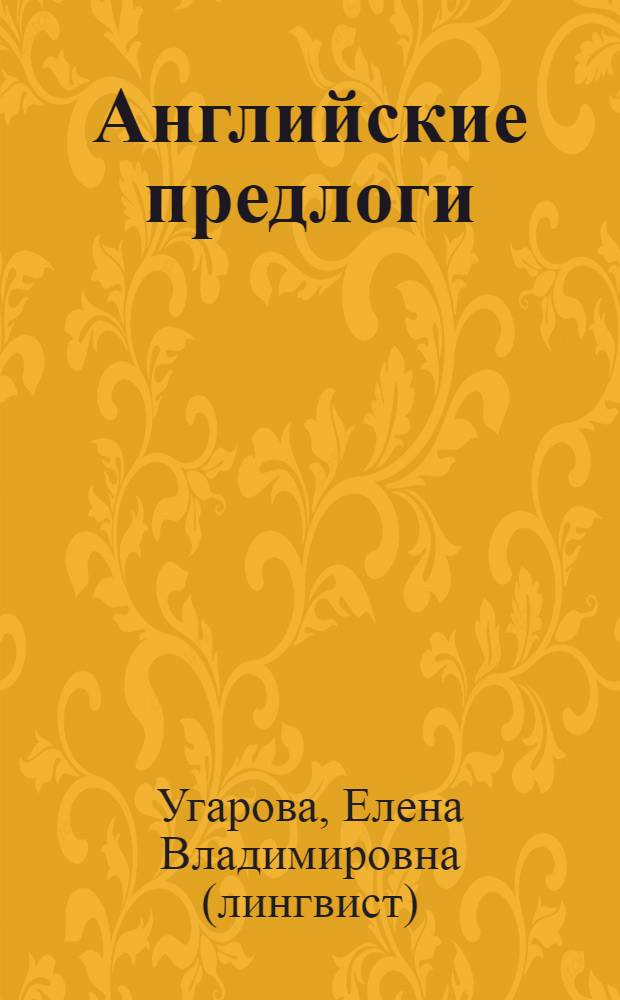 Английские предлоги

Угарова, Елена Владимировна (лингвист)